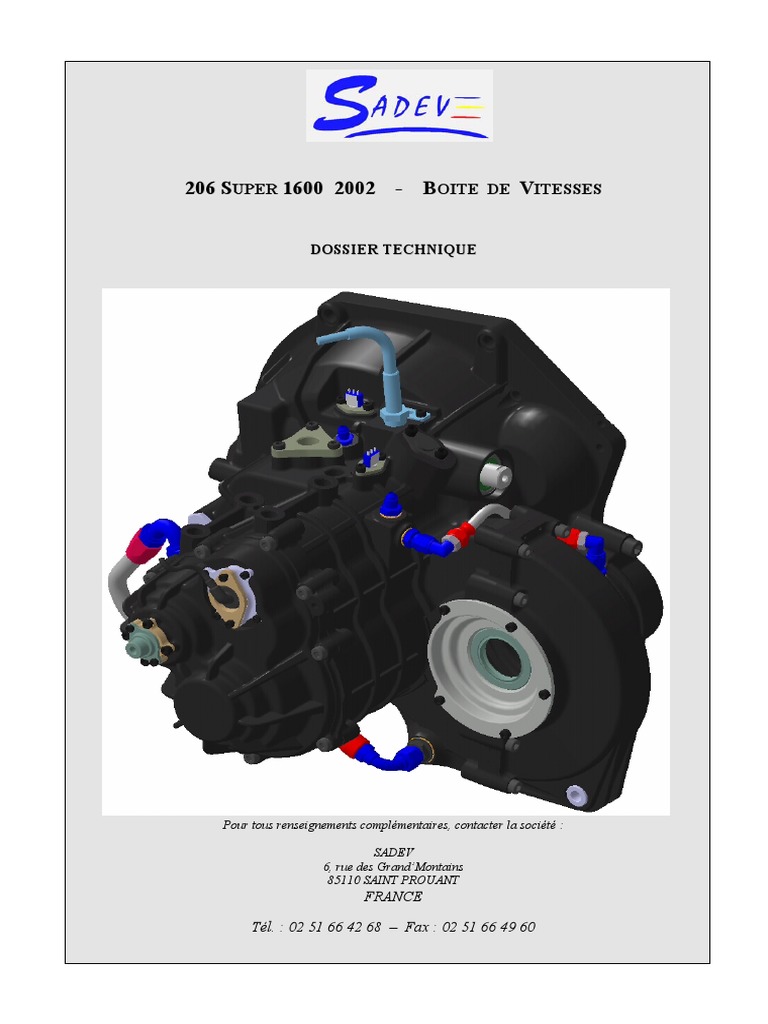 SADEV

206 SUPER 1600 2002 - BOITE DE VITESSES

DOSSIER TECHNIQUE

Pour tous renseignements complémentaires, contacter la société :

SADEV
6, rue des Grand'Montains
85110 SAINT PROUANT
FRANCE

Tél. : 02 51 66 42 68 – Fax : 02 51 66 49 60